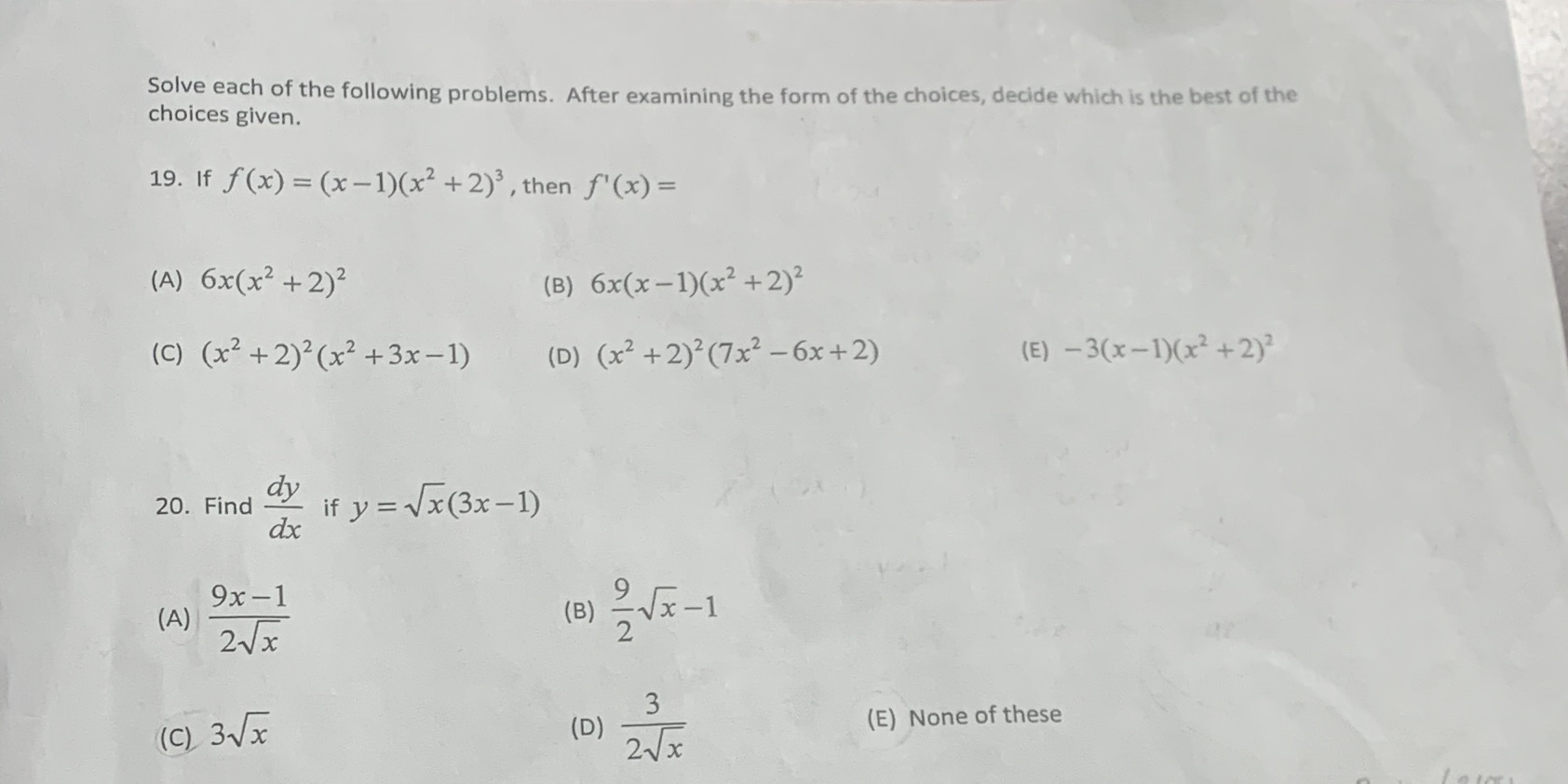 Solve each of the following problems. After examining the form of the choices, decide which is the best of the choices given.

19. If $f(x)=(x-1)(x^2+2)^3$, then $f'(x)=$

(A) $6x(x^2+2)^2$

(B) $6x(x-1)(x^2+2)^2$

(C) $(x^2+2)^2(x^2+3x-1)$

(D) $(x^2+2)^2(7x^2-6x+2)$

(E) $-3(x-1)(x^2+2)^2$

20. Find $\frac{dy}{dx}$ if $y=\sqrt{x}(3x-1)$

(A) $\frac{9x-1}{2\sqrt{x}}$

(B) $\frac{9}{2}\sqrt{x}-1$

(C) $3\sqrt{x}$

(D) $\frac{3}{2\sqrt{x}}$

(E) None of these